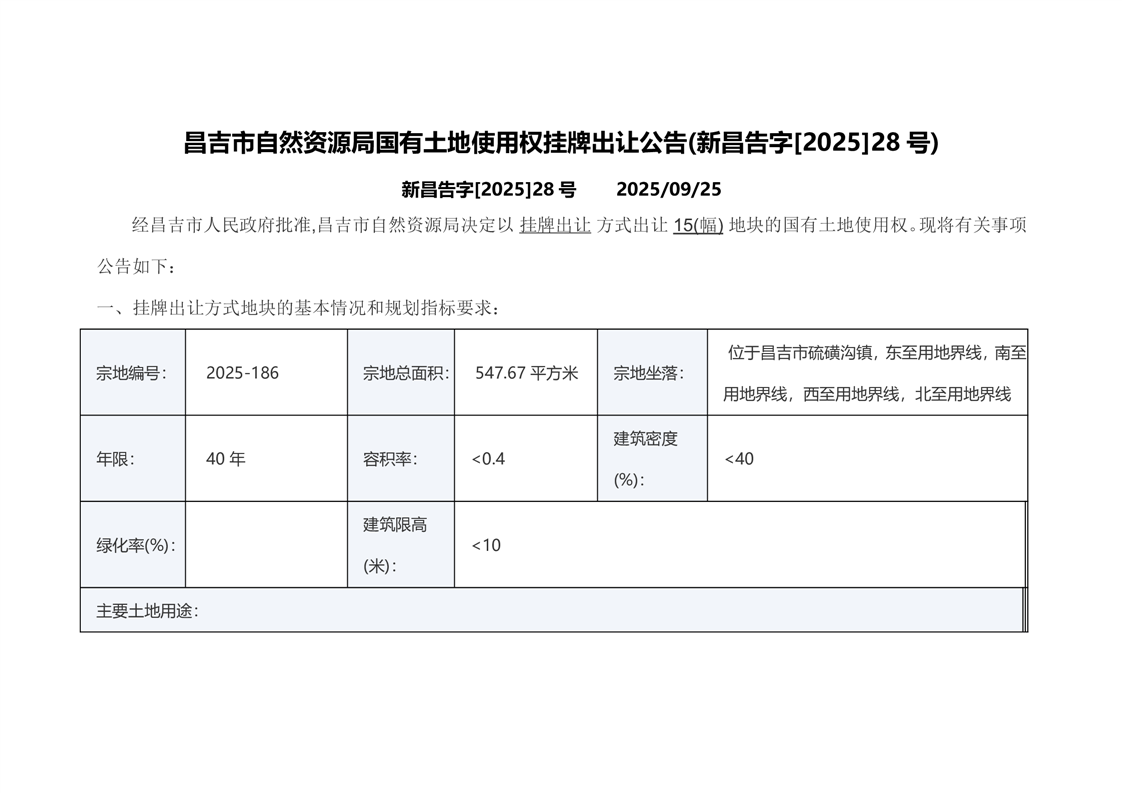 昌吉市自然资源局国有土地使用权挂牌出让公告(新昌告字[2025]28 号)

新昌告字[2025]28 号　　2025/09/25

经昌吉市人民政府批准,昌吉市自然资源局决定以 挂牌出让 方式出让 15(幅) 地块的国有土地使用权。现将有关事项公告如下：

一、挂牌出让方式地块的基本情况和规划指标要求：

| 宗地编号: | 2025-186 | 宗地总面积: | 547.67 平方米 | 宗地坐落: | 位于昌吉市硫磺沟镇，东至用地界线，南至用地界线，西至用地界线，北至用地界线 |
|---|---|---|---|---|---|
| 年限: | 40 年 | 容积率: | <0.4 | 建筑密度(%): | <40 |
| 绿化率(%): | | 建筑限高(米): | <10 | | |
| 主要土地用途: | | | | | |